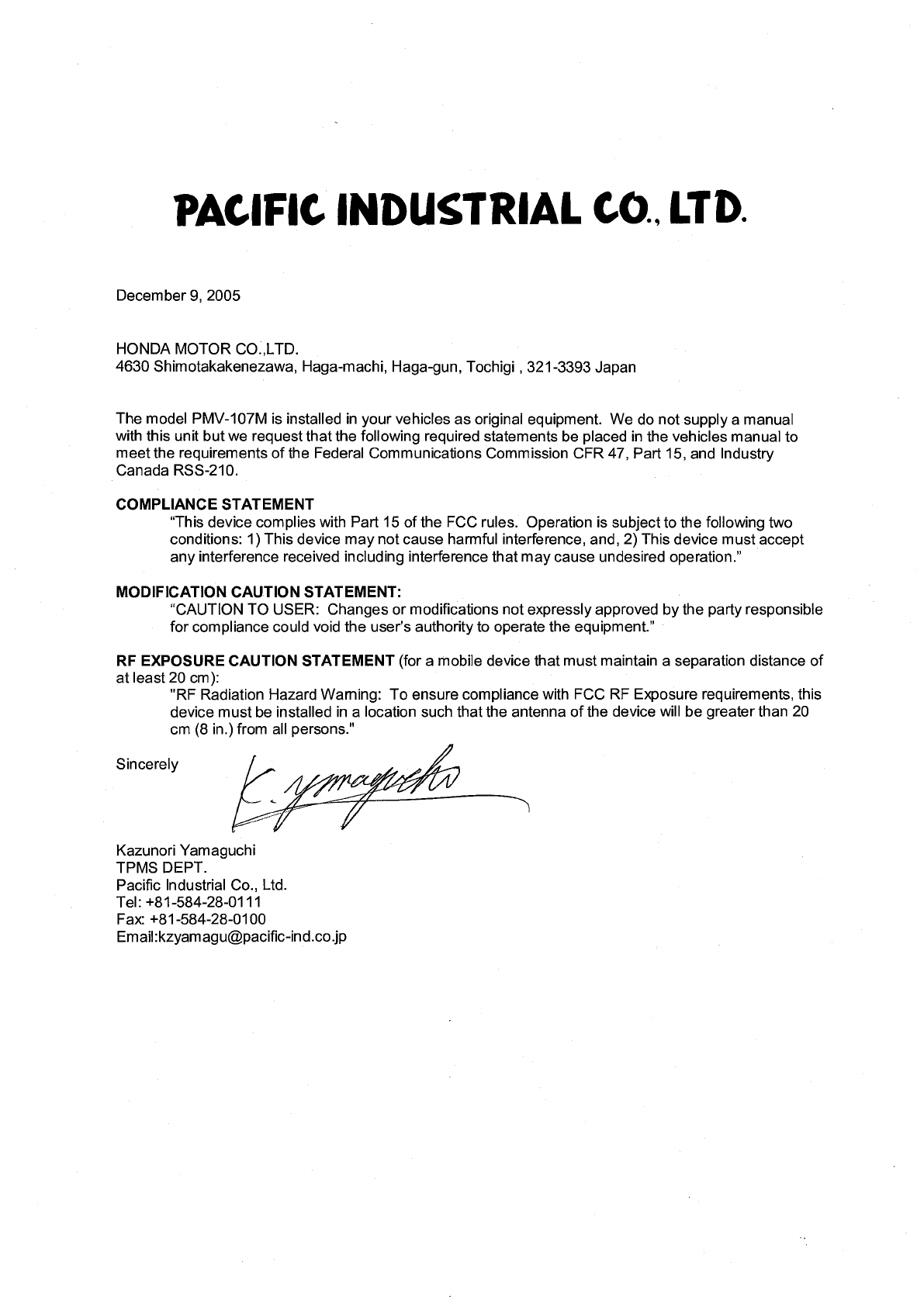 PACIFIC INDUSTRIAL CO., LTD.

December 9, 2005

HONDA MOTOR CO.,LTD.
4630 Shimotakakenezawa, Haga-machi, Haga-gun, Tochigi , 321-3393 Japan

The model PMV-107M is installed in your vehicles as original equipment. We do not supply a manual with this unit but we request that the following required statements be placed in the vehicles manual to meet the requirements of the Federal Communications Commission CFR 47, Part 15, and Industry Canada RSS-210.

COMPLIANCE STATEMENT
"This device complies with Part 15 of the FCC rules. Operation is subject to the following two conditions: 1) This device may not cause harmful interference, and, 2) This device must accept any interference received including interference that may cause undesired operation."

MODIFICATION CAUTION STATEMENT:
"CAUTION TO USER: Changes or modifications not expressly approved by the party responsible for compliance could void the user's authority to operate the equipment."

RF EXPOSURE CAUTION STATEMENT (for a mobile device that must maintain a separation distance of at least 20 cm):
"RF Radiation Hazard Warning: To ensure compliance with FCC RF Exposure requirements, this device must be installed in a location such that the antenna of the device will be greater than 20 cm (8 in.) from all persons."

Sincerely

K. Yamaguchi

Kazunori Yamaguchi
TPMS DEPT.
Pacific Industrial Co., Ltd.
Tel: +81-584-28-0111
Fax: +81-584-28-0100
Email:kzyamagu@pacific-ind.co.jp